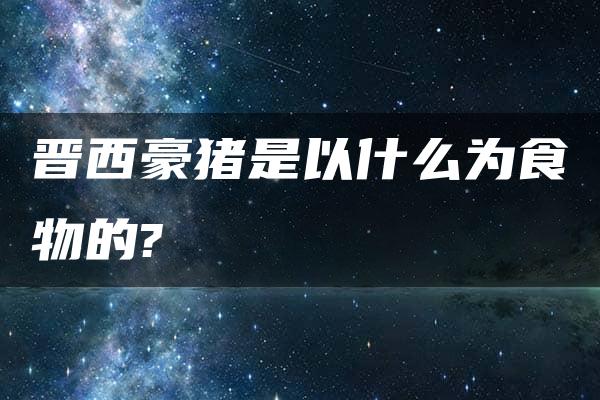 晋西豪猪是以什么为食物的?